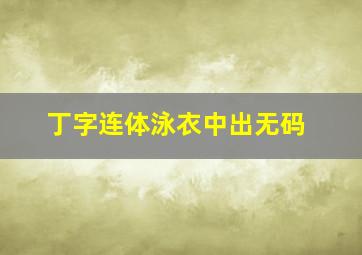 丁字连体泳衣中出无码